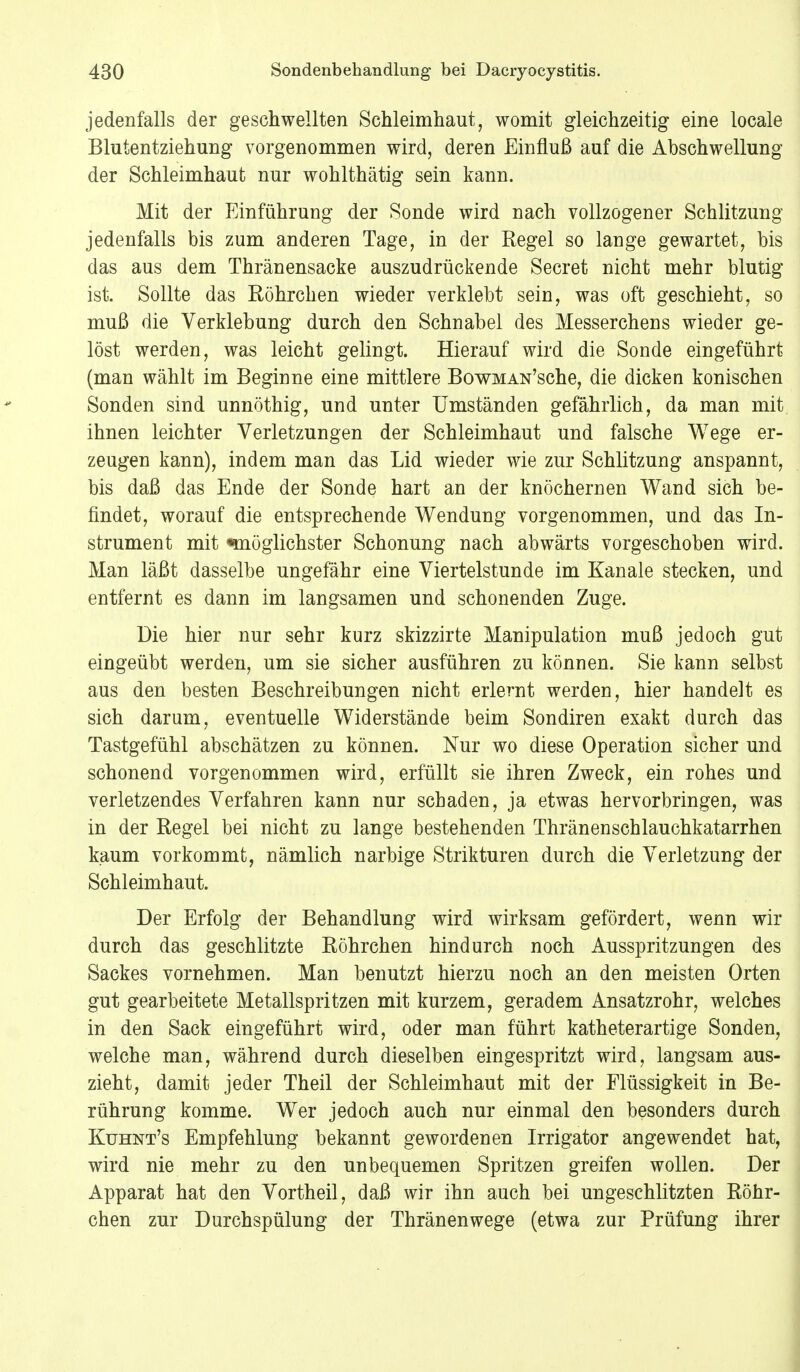 430 Sondenbehandlung bei Dacryocystitis.

jedenfalls der geschwellten Schleimhaut, womit gleichzeitig eine locale Blutentziehung vorgenommen wird, deren Einfluß auf die Abschwellung der Schleimhaut nur wohlthätig sein kann.

Mit der Einführung der Sonde wird nach vollzogener Schlitzung jedenfalls bis zum anderen Tage, in der Regel so lange gewartet, bis das aus dem Thränensacke auszudrückende Secret nicht mehr blutig ist. Sollte das Röhrchen wieder verklebt sein, was oft geschieht, so muß die Verklebung durch den Schnabel des Messerchens wieder gelöst werden, was leicht gelingt. Hierauf wird die Sonde eingeführt (man wählt im Beginne eine mittlere Bowman'sche, die dicken konischen Sonden sind unnöthig, und unter Umständen gefährlich, da man mit ihnen leichter Verletzungen der Schleimhaut und falsche Wege erzeugen kann), indem man das Lid wieder wie zur Schlitzung anspannt, bis daß das Ende der Sonde hart an der knöchernen Wand sich befindet, worauf die entsprechende Wendung vorgenommen, und das Instrument mit möglichster Schonung nach abwärts vorgeschoben wird. Man läßt dasselbe ungefähr eine Viertelstunde im Kanale stecken, und entfernt es dann im langsamen und schonenden Zuge.

Die hier nur sehr kurz skizzirte Manipulation muß jedoch gut eingeübt werden, um sie sicher ausführen zu können. Sie kann selbst aus den besten Beschreibungen nicht erlernt werden, hier handelt es sich darum, eventuelle Widerstände beim Sondiren exakt durch das Tastgefühl abschätzen zu können. Nur wo diese Operation sicher und schonend vorgenommen wird, erfüllt sie ihren Zweck, ein rohes und verletzendes Verfahren kann nur schaden, ja etwas hervorbringen, was in der Regel bei nicht zu lange bestehenden Thränenschlauchkatarrhen kaum vorkommt, nämlich narbige Strikturen durch die Verletzung der Schleimhaut.

Der Erfolg der Behandlung wird wirksam gefördert, wenn wir durch das geschlitzte Röhrchen hindurch noch Ausspritzungen des Sackes vornehmen. Man benutzt hierzu noch an den meisten Orten gut gearbeitete Metallspritzen mit kurzem, geradem Ansatzrohr, welches in den Sack eingeführt wird, oder man führt katheterartige Sonden, welche man, während durch dieselben eingespritzt wird, langsam auszieht, damit jeder Theil der Schleimhaut mit der Flüssigkeit in Berührung komme. Wer jedoch auch nur einmal den besonders durch Kuhnt's Empfehlung bekannt gewordenen Irrigator angewendet hat, wird nie mehr zu den unbequemen Spritzen greifen wollen. Der Apparat hat den Vortheil, daß wir ihn auch bei ungeschlitzten Röhrchen zur Durchspülung der Thränenwege (etwa zur Prüfung ihrer